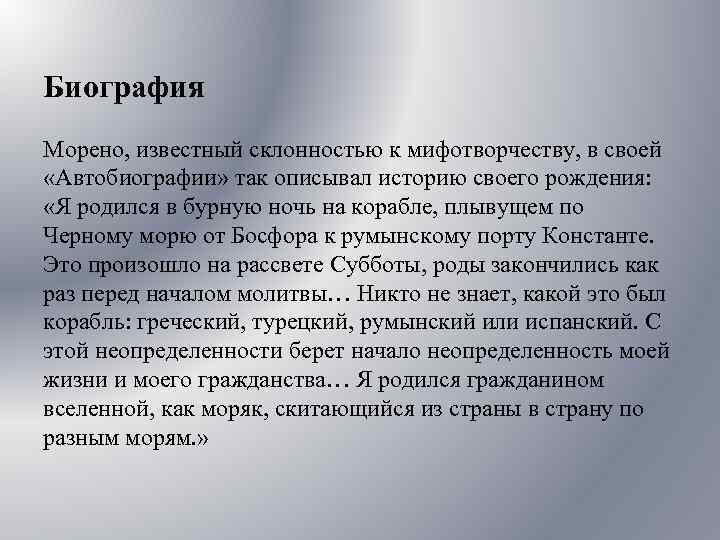 Биография

Морено, известный склонностью к мифотворчеству, в своей «Автобиографии» так описывал историю своего рождения: «Я родился в бурную ночь на корабле, плывущем по Черному морю от Босфора к румынскому порту Константе. Это произошло на рассвете Субботы, роды закончились как раз перед началом молитвы… Никто не знает, какой это был корабль: греческий, турецкий, румынский или испанский. С этой неопределенности берет начало неопределенность моей жизни и моего гражданства… Я родился гражданином вселенной, как моряк, скитающийся из страны в страну по разным морям.»